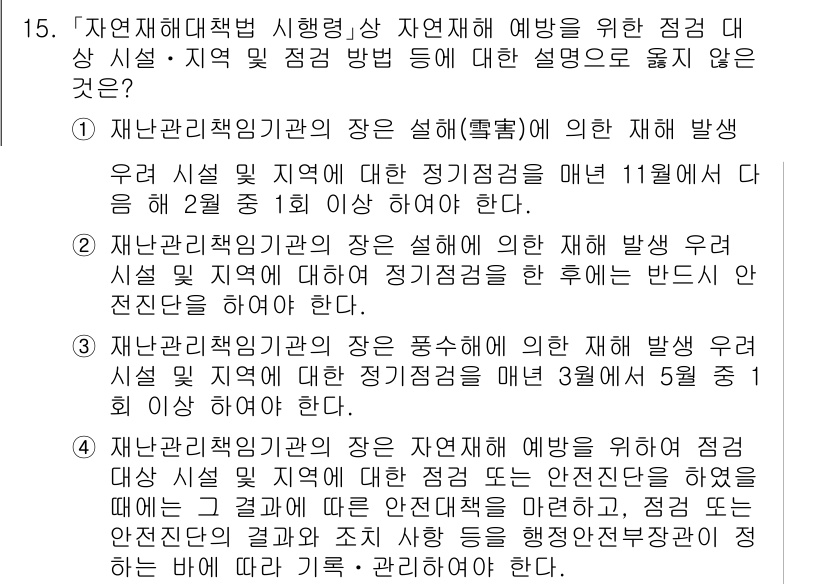 15. 「자연재해대책법 시행령」상 자연재해 예방을 위한 점검 대상 시설·지역 및 점검 방법 등에 대한 설명으로 옳지 않은 것은?

① 재난관리책임기관의 장은 설해(雪害)에 의한 재해 발생 우려 시설 및 지역에 대한 정기점검을 매년 11월에서 다음 해 2월 중 1회 이상 하여야 한다.

② 재난관리책임기관의 장은 설해에 의한 재해 발생 우려 시설 및 지역에 대하여 정기점검을 한 후에는 반드시 안전진단을 하여야 한다.

③ 재난관리책임기관의 장은 풍수해에 의한 재해 발생 우려 시설 및 지역에 대한 정기점검을 매년 3월에서 5월 중 1회 이상 하여야 한다.

④ 재난관리책임기관의 장은 자연재해 예방을 위하여 점검 대상 시설 및 지역에 대한 점검 또는 안전진단을 하였을 때에는 그 결과에 따른 안전대책을 마련하고, 점검 또는 안전진단의 결과와 조치 사항 등을 행정안전부장관이 정하는 바에 따라 기록·관리하여야 한다.